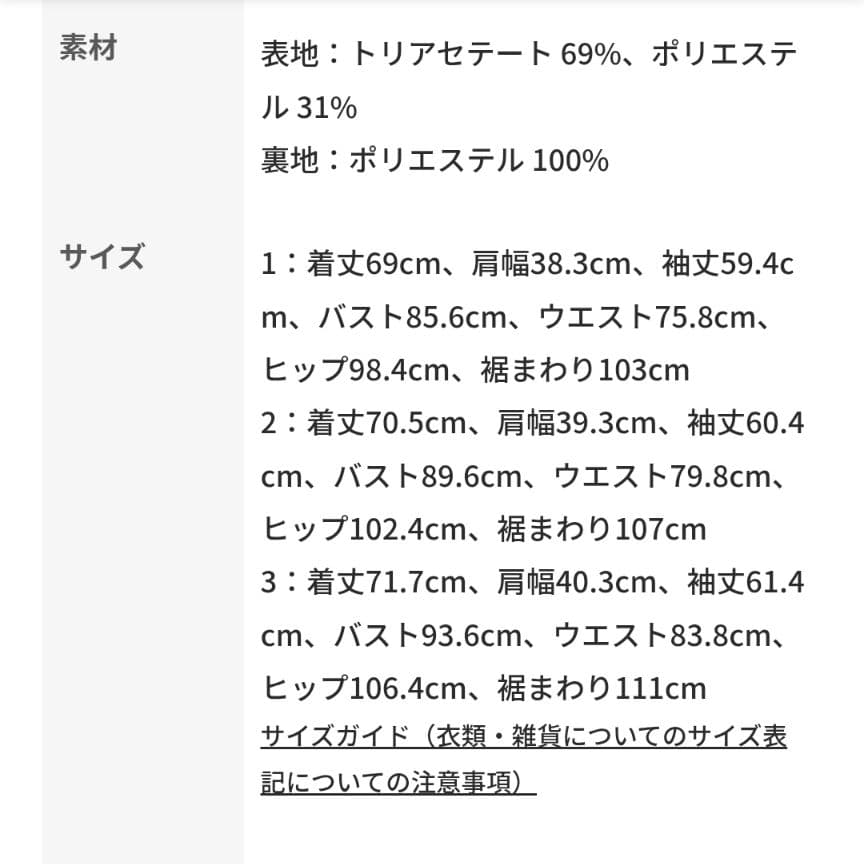 素材

表地：トリアセテート 69%、ポリエステル 31%
裏地：ポリエステル 100%

サイズ

1：着丈69cm、肩幅38.3cm、袖丈59.4cm、バスト85.6cm、ウエスト75.8cm、ヒップ98.4cm、裾まわり103cm
2：着丈70.5cm、肩幅39.3cm、袖丈60.4cm、バスト89.6cm、ウエスト79.8cm、ヒップ102.4cm、裾まわり107cm
3：着丈71.7cm、肩幅40.3cm、袖丈61.4cm、バスト93.6cm、ウエスト83.8cm、ヒップ106.4cm、裾まわり111cm
サイズガイド（衣類・雑貨についてのサイズ表記についての注意事項）